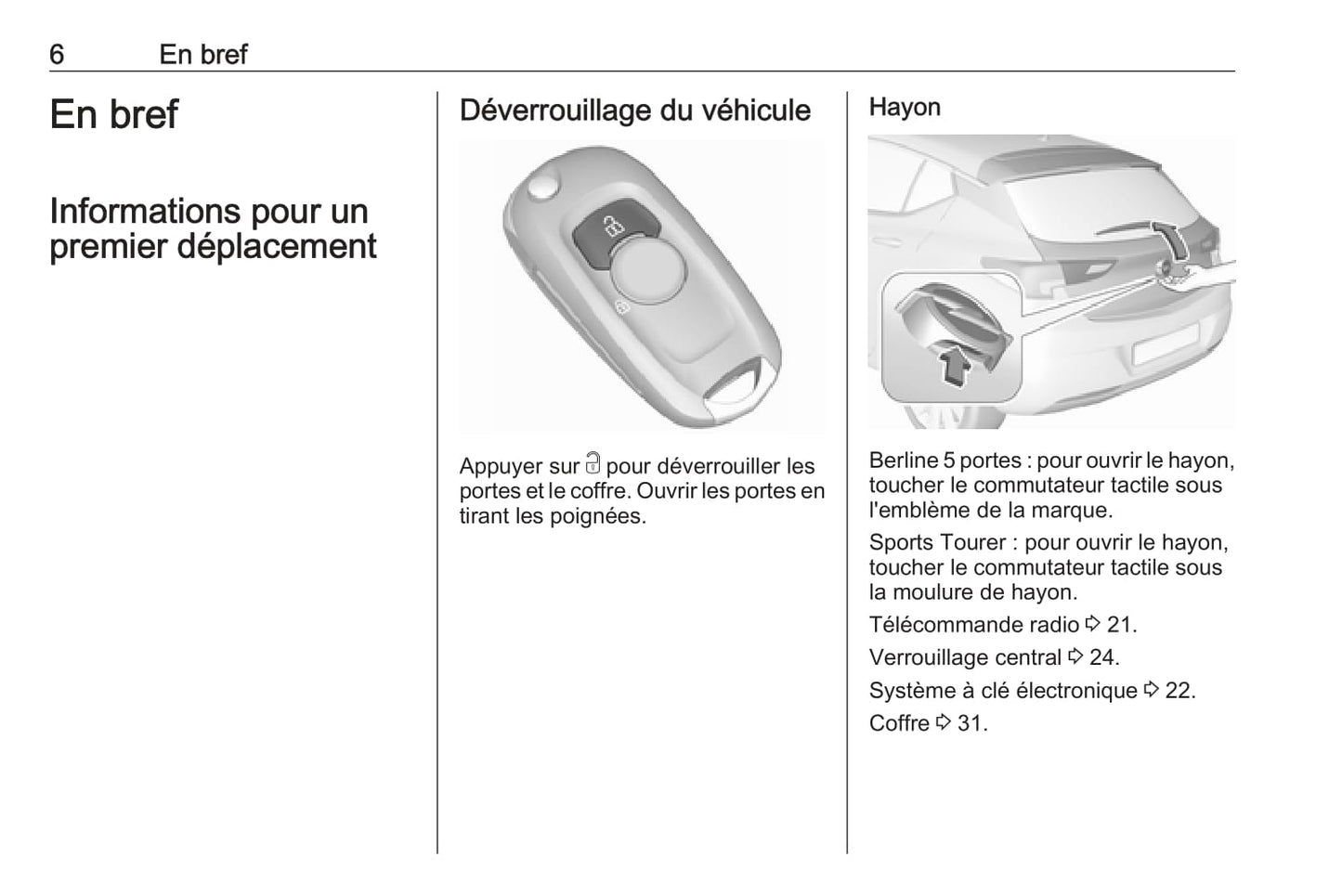 6 En bref

En bref

Informations pour un premier déplacement

Déverrouillage du véhicule

Appuyer sur 🔓 pour déverrouiller les portes et le coffre. Ouvrir les portes en tirant les poignées.

Hayon

Berline 5 portes : pour ouvrir le hayon, toucher le commutateur tactile sous l'emblème de la marque.

Sports Tourer : pour ouvrir le hayon, toucher le commutateur tactile sous la moulure de hayon.

Télécommande radio ⇨ 21.

Verrouillage central ⇨ 24.

Système à clé électronique ⇨ 22.

Coffre ⇨ 31.